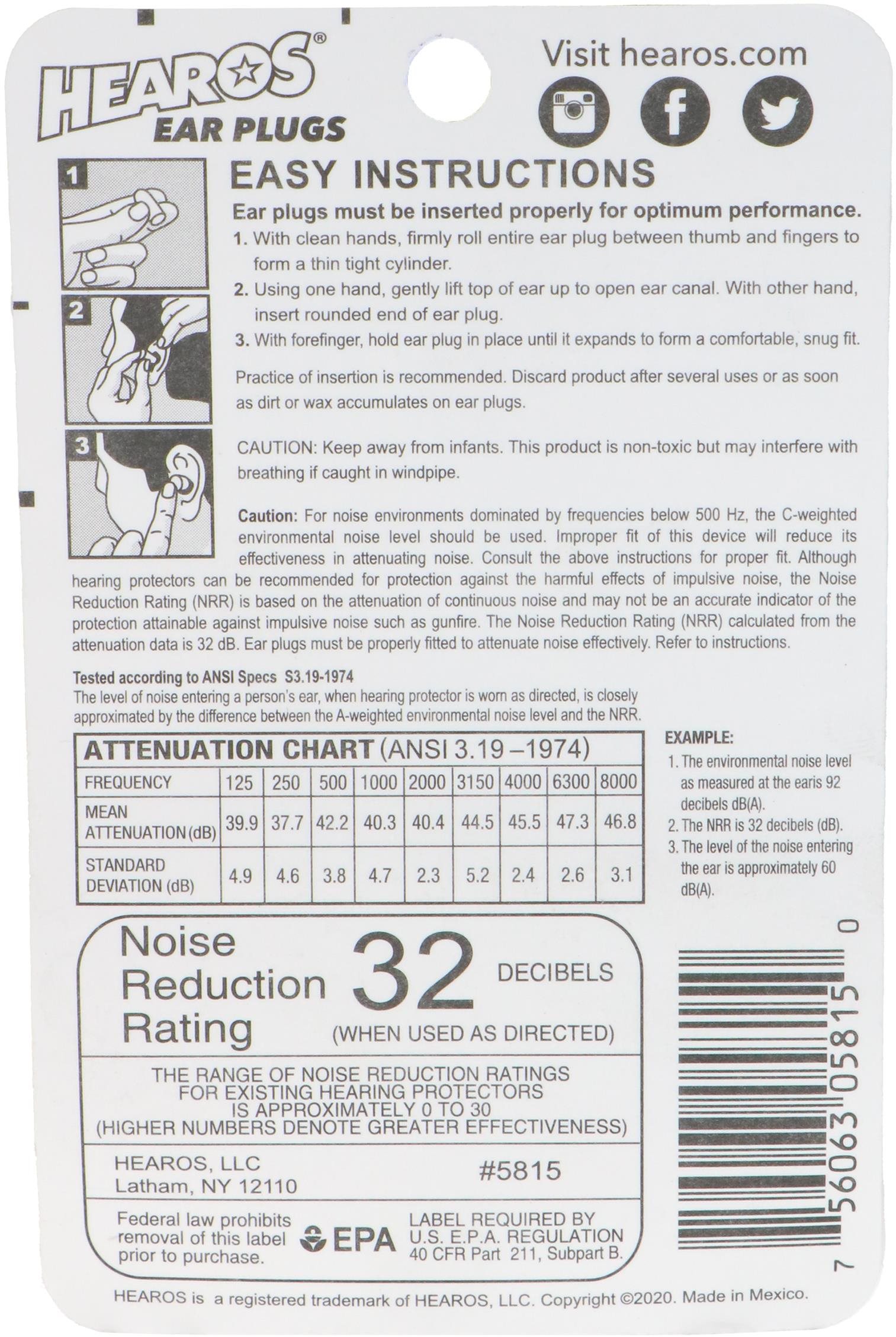 HEAROS®
EAR PLUGS

Visit hearos.com

1
2
3

EASY INSTRUCTIONS

Ear plugs must be inserted properly for optimum performance.

1. With clean hands, firmly roll entire ear plug between thumb and fingers to form a thin tight cylinder.
2. Using one hand, gently lift top of ear up to open ear canal. With other hand, insert rounded end of ear plug.
3. With forefinger, hold ear plug in place until it expands to form a comfortable, snug fit.

Practice of insertion is recommended. Discard product after several uses or as soon as dirt or wax accumulates on ear plugs.

CAUTION: Keep away from infants. This product is non-toxic but may interfere with breathing if caught in windpipe.

Caution: For noise environments dominated by frequencies below 500 Hz, the C-weighted environmental noise level should be used. Improper fit of this device will reduce its effectiveness in attenuating noise. Consult the above instructions for proper fit. Although hearing protectors can be recommended for protection against the harmful effects of impulsive noise, the Noise Reduction Rating (NRR) is based on the attenuation of continuous noise and may not be an accurate indicator of the protection attainable against impulsive noise such as gunfire. The Noise Reduction Rating (NRR) calculated from the attenuation data is 32 dB. Ear plugs must be properly fitted to attenuate noise effectively. Refer to instructions.

Tested according to ANSI Specs S3.19-1974
The level of noise entering a person's ear, when hearing protector is worn as directed, is closely approximated by the difference between the A-weighted environmental noise level and the NRR.

ATTENUATION CHART (ANSI 3.19 –1974)

| FREQUENCY | 125 | 250 | 500 | 1000 | 2000 | 3150 | 4000 | 6300 | 8000 |
|---|---|---|---|---|---|---|---|---|---|
| MEAN ATTENUATION (dB) | 39.9 | 37.7 | 42.2 | 40.3 | 40.4 | 44.5 | 45.5 | 47.3 | 46.8 |
| STANDARD DEVIATION (dB) | 4.9 | 4.6 | 3.8 | 4.7 | 2.3 | 5.2 | 2.4 | 2.6 | 3.1 |

EXAMPLE:
1. The environmental noise level as measured at the earis 92 decibels dB(A).
2. The NRR is 32 decibels (dB).
3. The level of the noise entering the ear is approximately 60 dB(A).

Noise Reduction Rating 32 DECIBELS (WHEN USED AS DIRECTED)

THE RANGE OF NOISE REDUCTION RATINGS FOR EXISTING HEARING PROTECTORS IS APPROXIMATELY 0 TO 30 (HIGHER NUMBERS DENOTE GREATER EFFECTIVENESS)

HEAROS, LLC
Latham, NY 12110
#5815

Federal law prohibits removal of this label prior to purchase.
EPA
LABEL REQUIRED BY U.S. E.P.A. REGULATION 40 CFR Part 211, Subpart B.

7 56063 05815 0

HEAROS is a registered trademark of HEAROS, LLC. Copyright ©2020. Made in Mexico.